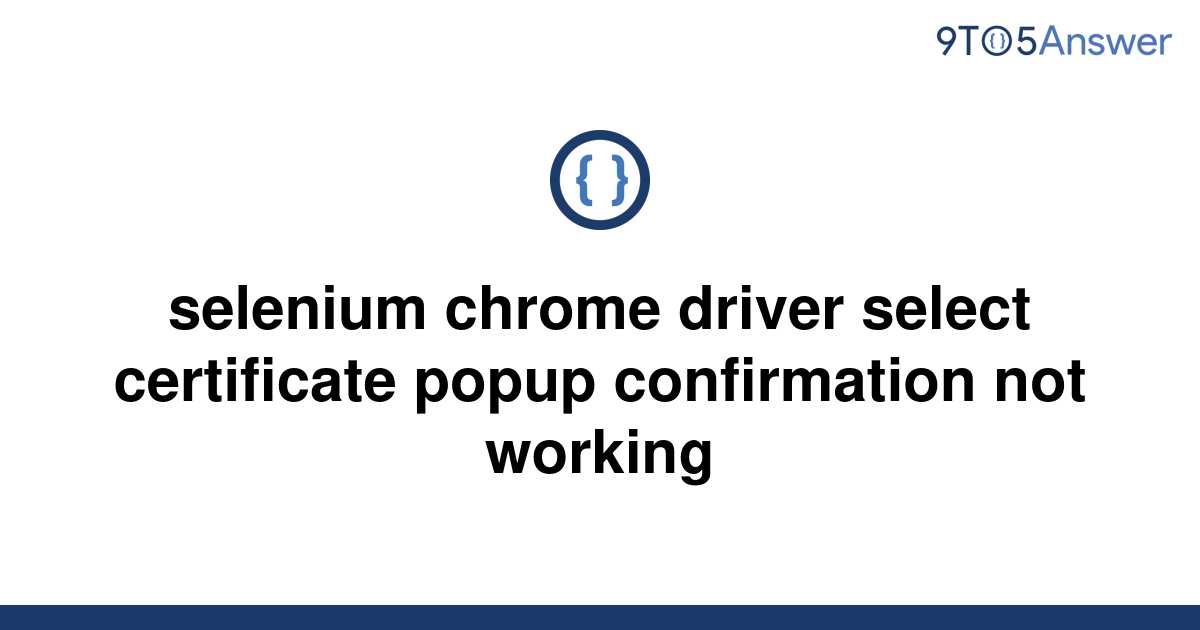 9TO5Answer

{ }

selenium chrome driver select certificate popup confirmation not working